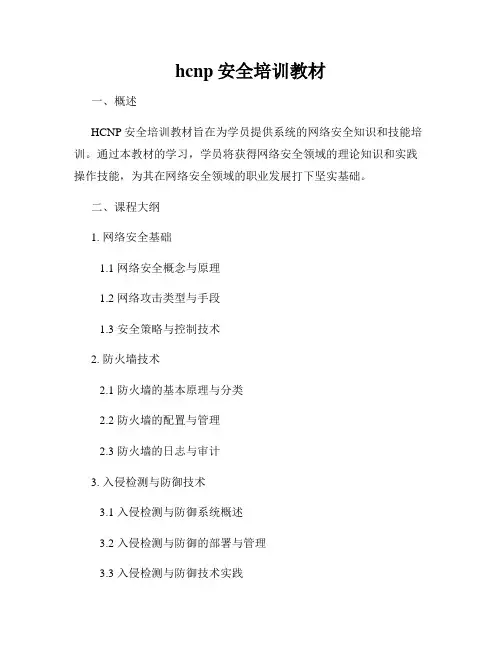 hcnp 安全培训教材

一、概述

HCNP 安全培训教材旨在为学员提供系统的网络安全知识和技能培训。通过本教材的学习，学员将获得网络安全领域的理论知识和实践操作技能，为其在网络安全领域的职业发展打下坚实基础。

二、课程大纲

1. 网络安全基础

1.1 网络安全概念与原理

1.2 网络攻击类型与手段

1.3 安全策略与控制技术

2. 防火墙技术

2.1 防火墙的基本原理与分类

2.2 防火墙的配置与管理

2.3 防火墙的日志与审计

3. 入侵检测与防御技术

3.1 入侵检测与防御系统概述

3.2 入侵检测与防御的部署与管理

3.3 入侵检测与防御技术实践